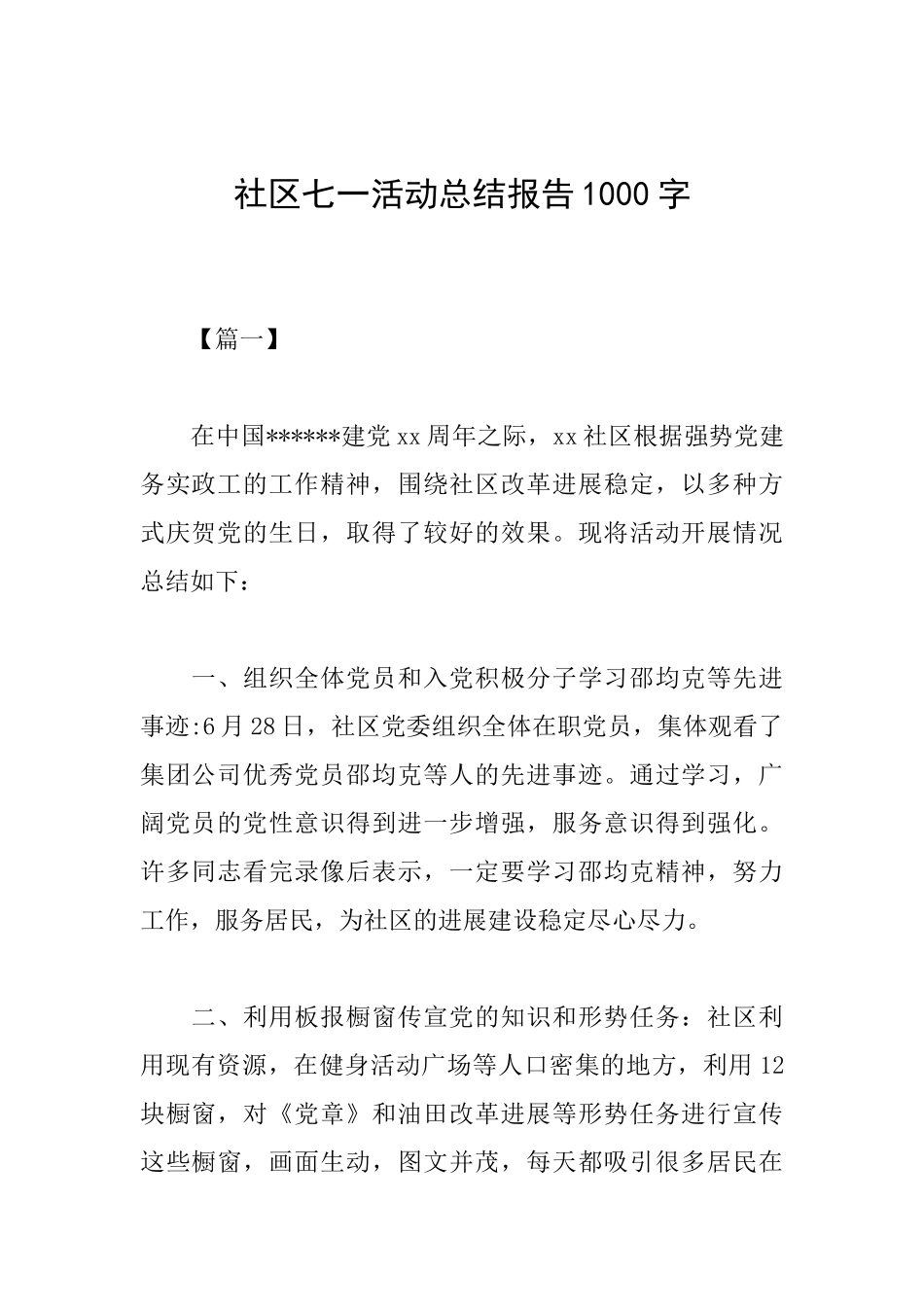 社区七一活动总结报告1000字

【篇一】

在中国******建党xx周年之际，xx社区根据强势党建务实政工的工作精神，围绕社区改革进展稳定，以多种方式庆贺党的生日，取得了较好的效果。现将活动开展情况总结如下：

一、组织全体党员和入党积极分子学习邵均克等先进事迹:6月28日，社区党委组织全体在职党员，集体观看了集团公司优秀党员邵均克等人的先进事迹。通过学习，广阔党员的党性意识得到进一步增强，服务意识得到强化。许多同志看完录像后表示，一定要学习邵均克精神，努力工作，服务居民，为社区的进展建设稳定尽心尽力。

二、利用板报橱窗传宣党的知识和形势任务：社区利用现有资源，在健身活动广场等人口密集的地方，利用12块橱窗，对《党章》和油田改革进展等形势任务进行宣传这些橱窗，画面生动，图文并茂，每天都吸引很多居民在